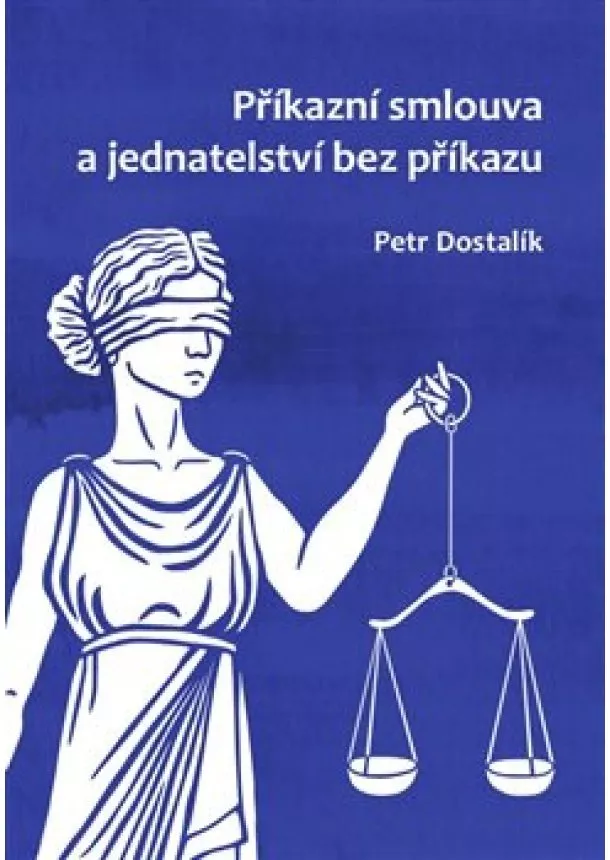 Příkazní smlouva
a jednatelství bez příkazu

Petr Dostalík